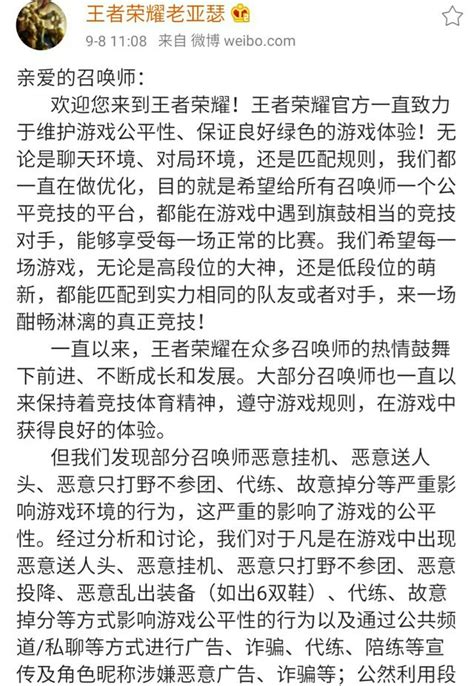 王者荣耀老亚瑟

9-8 11:08 来自 微博 weibo.com

亲爱的召唤师：

欢迎您来到王者荣耀！王者荣耀官方一直致力于维护游戏公平性、保证良好绿色的游戏体验！无论是聊天环境、对局环境，还是匹配规则，我们都一直在做优化，目的就是希望给所有召唤师一个公平竞技的平台，都能在游戏中遇到旗鼓相当的竞技对手，能够享受每一场正常的比赛。我们希望每一场游戏，无论是高段位的大神，还是低段位的萌新，都能匹配到实力相同的队友或者对手，来一场酣畅淋漓的真正竞技！

一直以来，王者荣耀在众多召唤师的热情鼓舞下前进、不断成长和发展。大部分召唤师也一直以来保持着竞技体育精神，遵守游戏规则，在游戏中获得良好的体验。

但我们发现部分召唤师恶意挂机、恶意送人头、恶意只打野不参团、代练、故意掉分等严重影响游戏环境的行为，这严重的影响了游戏的公平性。经过分析和讨论，我们对于凡是在游戏中出现恶意送人头、恶意挂机、恶意只打野不参团、恶意投降、恶意乱出装备（如出6双鞋）、代练、故意掉分等方式影响游戏公平性的行为以及通过公共频道/私聊等方式进行广告、诈骗、代练、陪练等宣传及角色昵称涉嫌恶意广告、诈骗等；公然利用段